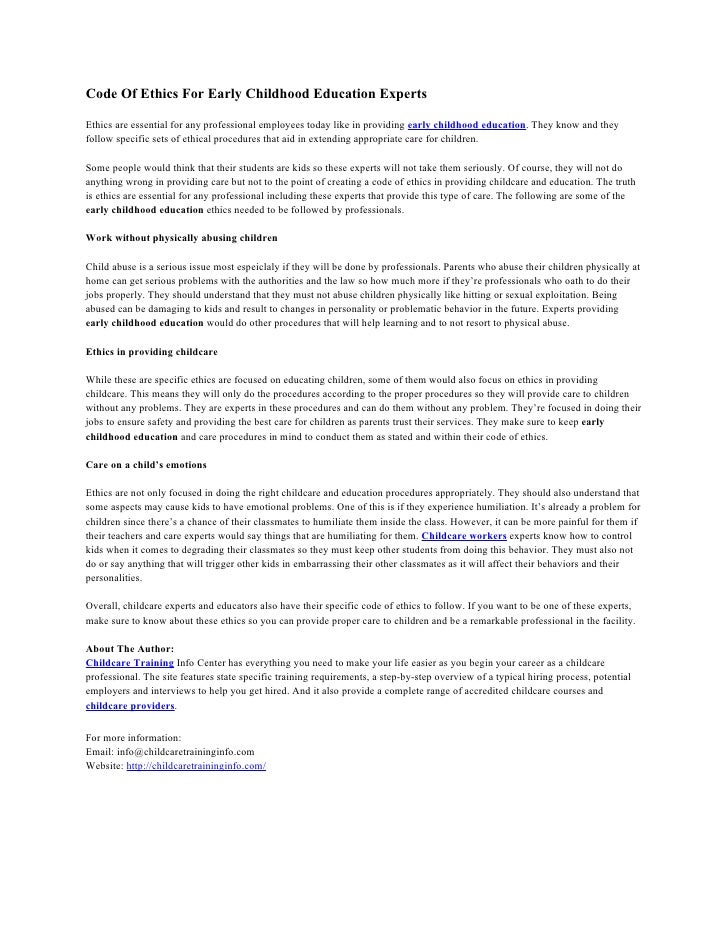 Code Of Ethics For Early Childhood Education Experts

Ethics are essential for any professional employees today like in providing early childhood education. They know and they follow specific sets of ethical procedures that aid in extending appropriate care for children.

Some people would think that their students are kids so these experts will not take them seriously. Of course, they will not do anything wrong in providing care but not to the point of creating a code of ethics in providing childcare and education. The truth is ethics are essential for any professional including these experts that provide this type of care. The following are some of the early childhood education ethics needed to be followed by professionals.

Work without physically abusing children

Child abuse is a serious issue most espeiclaly if they will be done by professionals. Parents who abuse their children physically at home can get serious problems with the authorities and the law so how much more if they're professionals who oath to do their jobs properly. They should understand that they must not abuse children physically like hitting or sexual exploitation. Being abused can be damaging to kids and result to changes in personality or problematic behavior in the future. Experts providing early childhood education would do other procedures that will help learning and to not resort to physical abuse.

Ethics in providing childcare

While these are specific ethics are focused on educating children, some of them would also focus on ethics in providing childcare. This means they will only do the procedures according to the proper procedures so they will provide care to children without any problems. They are experts in these procedures and can do them without any problem. They're focused in doing their jobs to ensure safety and providing the best care for children as parents trust their services. They make sure to keep early childhood education and care procedures in mind to conduct them as stated and within their code of ethics.

Care on a child's emotions

Ethics are not only focused in doing the right childcare and education procedures appropriately. They should also understand that some aspects may cause kids to have emotional problems. One of this is if they experience humiliation. It's already a problem for children since there's a chance of their classmates to humiliate them inside the class. However, it can be more painful for them if their teachers and care experts would say things that are humiliating for them. Childcare workers experts know how to control kids when it comes to degrading their classmates so they must keep other students from doing this behavior. They must also not do or say anything that will trigger other kids in embarrassing their other classmates as it will affect their behaviors and their personalities.

Overall, childcare experts and educators also have their specific code of ethics to follow. If you want to be one of these experts, make sure to know about these ethics so you can provide proper care to children and be a remarkable professional in the facility.

About The Author:
Childcare Training Info Center has everything you need to make your life easier as you begin your career as a childcare professional. The site features state specific training requirements, a step-by-step overview of a typical hiring process, potential employers and interviews to help you get hired. And it also provide a complete range of accredited childcare courses and childcare providers.

For more information:
Email: info@childcaretraininginfo.com
Website: http://childcaretraininginfo.com/